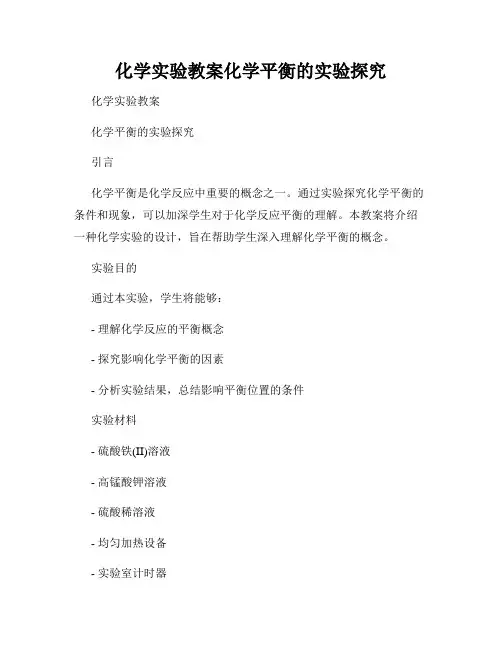 化学实验教案化学平衡的实验探究

化学实验教案

化学平衡的实验探究

引言

化学平衡是化学反应中重要的概念之一。通过实验探究化学平衡的条件和现象，可以加深学生对于化学反应平衡的理解。本教案将介绍一种化学实验的设计，旨在帮助学生深入理解化学平衡的概念。

实验目的

通过本实验，学生将能够：

- 理解化学反应的平衡概念

- 探究影响化学平衡的因素

- 分析实验结果，总结影响平衡位置的条件

实验材料

- 硫酸铁(II)溶液

- 高锰酸钾溶液

- 硫酸稀溶液

- 均匀加热设备

- 实验室计时器